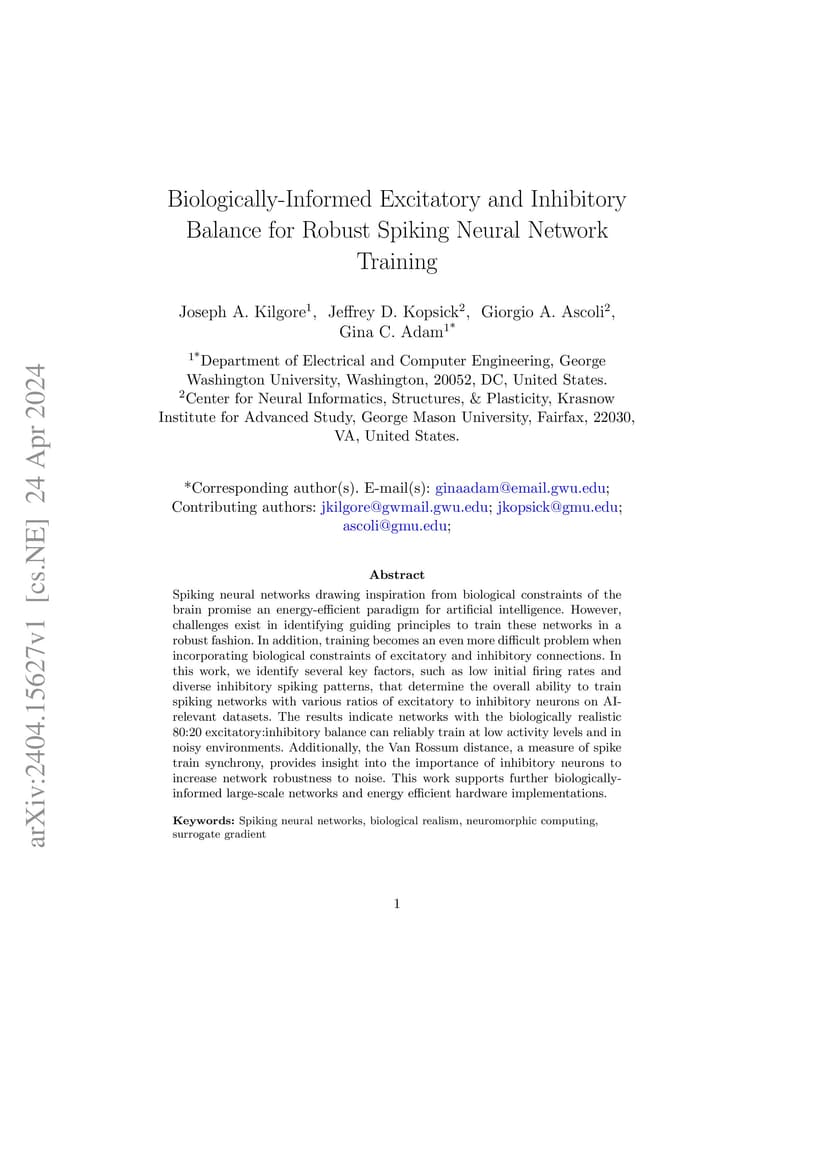 arXiv:2404.15627v1 [cs.NE] 24 Apr 2024

Biologically-Informed Excitatory and Inhibitory Balance for Robust Spiking Neural Network Training

Joseph A. Kilgore$^{1}$, Jeffrey D. Kopsick$^{2}$, Giorgio A. Ascoli$^{2}$, Gina C. Adam$^{1*}$

$^{1*}$Department of Electrical and Computer Engineering, George Washington University, Washington, 20052, DC, United States.
$^{2}$Center for Neural Informatics, Structures, & Plasticity, Krasnow Institute for Advanced Study, George Mason University, Fairfax, 22030, VA, United States.

*Corresponding author(s). E-mail(s): ginaadam@email.gwu.edu;
Contributing authors: jkilgore@gwmail.gwu.edu; jkopsick@gmu.edu; ascoli@gmu.edu;

Abstract

Spiking neural networks drawing inspiration from biological constraints of the brain promise an energy-efficient paradigm for artificial intelligence. However, challenges exist in identifying guiding principles to train these networks in a robust fashion. In addition, training becomes an even more difficult problem when incorporating biological constraints of excitatory and inhibitory connections. In this work, we identify several key factors, such as low initial firing rates and diverse inhibitory spiking patterns, that determine the overall ability to train spiking networks with various ratios of excitatory to inhibitory neurons on AI-relevant datasets. The results indicate networks with the biologically realistic 80:20 excitatory:inhibitory balance can reliably train at low activity levels and in noisy environments. Additionally, the Van Rossum distance, a measure of spike train synchrony, provides insight into the importance of inhibitory neurons to increase network robustness to noise. This work supports further biologically-informed large-scale networks and energy efficient hardware implementations.

Keywords: Spiking neural networks, biological realism, neuromorphic computing, surrogate gradient

1